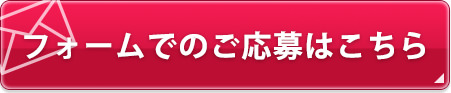 フォームでのご応募はこちら